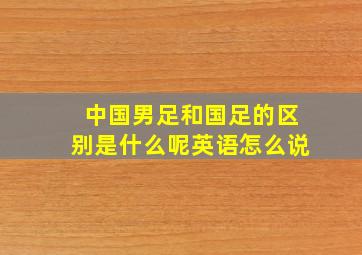 中国男足和国足的区别是什么呢英语怎么说